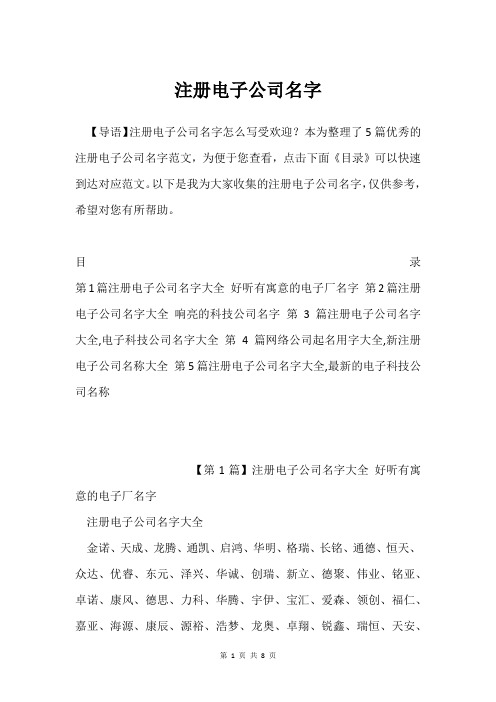 注册电子公司名字

【导语】注册电子公司名字怎么写受欢迎？本为整理了5篇优秀的注册电子公司名字范文，为便于您查看，点击下面《目录》可以快速到达对应范文。以下是我为大家收集的注册电子公司名字，仅供参考，希望对您有所帮助。

目 录

第1篇注册电子公司名字大全 好听有寓意的电子厂名字 第2篇注册电子公司名字大全 响亮的科技公司名字 第 3 篇注册电子公司名字大全,电子科技公司名字大全 第 4 篇网络公司起名用字大全,新注册电子公司名称大全 第5篇注册电子公司名字大全,最新的电子科技公司名称

【第 1 篇】注册电子公司名字大全 好听有寓意的电子厂名字

注册电子公司名字大全

金诺、天成、龙腾、通凯、启鸿、华明、格瑞、长铭、通德、恒天、众达、优睿、东元、泽兴、华诚、创瑞、新立、德聚、伟业、铭亚、卓诺、康风、德思、力科、华腾、宇伊、宝汇、爱森、领创、福仁、嘉亚、海源、康辰、源裕、浩梦、龙奥、卓翔、锐鑫、瑞恒、天安、

第 1 页 共 8 页